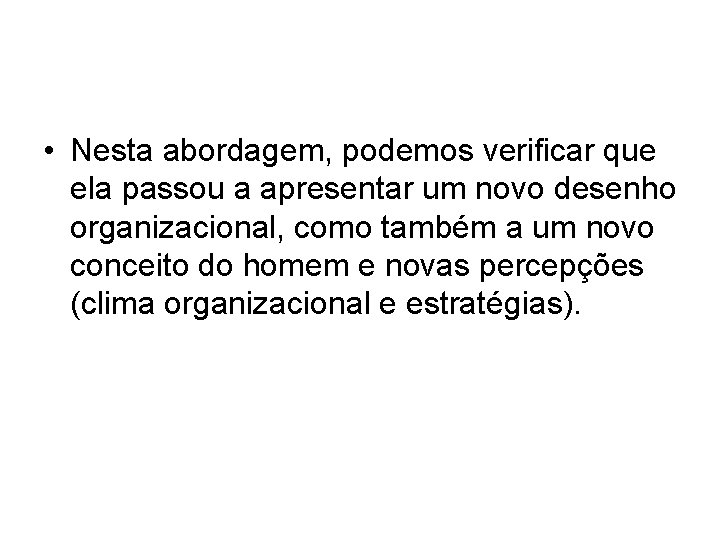 • Nesta abordagem, podemos verificar que ela passou a apresentar um novo desenho organizacional, como também a um novo conceito do homem e novas percepções (clima organizacional e estratégias).